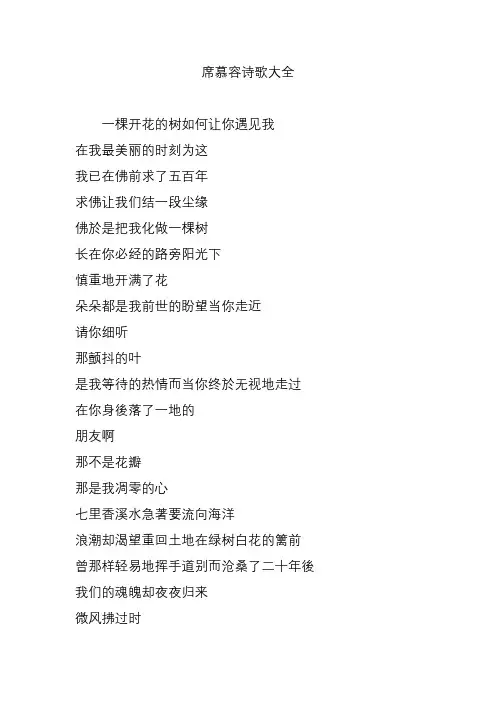 席慕容诗歌大全

一棵开花的树如何让你遇见我
在我最美丽的时刻为这
我已在佛前求了五百年
求佛让我们结一段尘缘
佛於是把我化做一棵树
长在你必经的路旁阳光下
慎重地开满了花
朵朵都是我前世的盼望当你走近
请你细听
那颤抖的叶
是我等待的热情而当你终於无视地走过
在你身後落了一地的
朋友啊
那不是花瓣
那是我凋零的心
七里香溪水急著要流向海洋
浪潮却渴望重回土地在绿树白花的篱前
曾那样轻易地挥手道别而沧桑了二十年後
我们的魂魄却夜夜归来
微风拂过时